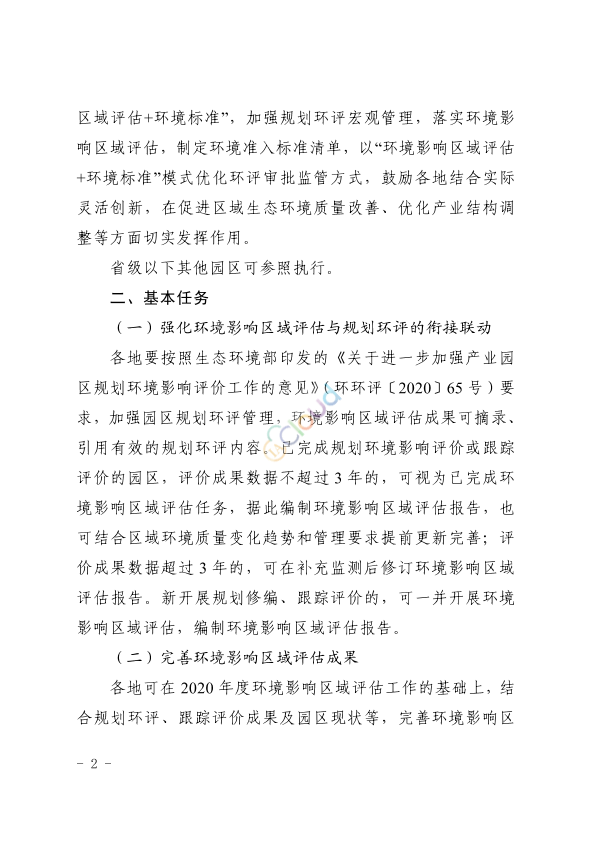 区域评估+环境标准”，加强规划环评宏观管理，落实环境影响区域评估，制定环境准入标准清单，以“环境影响区域评估+环境标准”模式优化环评审批监管方式，鼓励各地结合实际灵活创新，在促进区域生态环境质量改善、优化产业结构调整等方面切实发挥作用。

省级以下其他园区可参照执行。

二、基本任务

（一）强化环境影响区域评估与规划环评的衔接联动

各地要按照生态环境部印发的《关于进一步加强产业园区规划环境影响评价工作的意见》（环环评〔2020〕65号）要求，加强园区规划环评管理，环境影响区域评估成果可摘录、引用有效的规划环评内容。已完成规划环境影响评价或跟踪评价的园区，评价成果数据不超过3年的，可视为已完成环境影响区域评估任务，据此编制环境影响区域评估报告，也可结合区域环境质量变化趋势和管理要求提前更新完善；评价成果数据超过3年的，可在补充监测后修订环境影响区域评估报告。新开展规划修编、跟踪评价的，可一并开展环境影响区域评估，编制环境影响区域评估报告。

（二）完善环境影响区域评估成果

各地可在2020年度环境影响区域评估工作的基础上，结合规划环评、跟踪评价成果及园区现状等，完善环境影响区

- 2 -